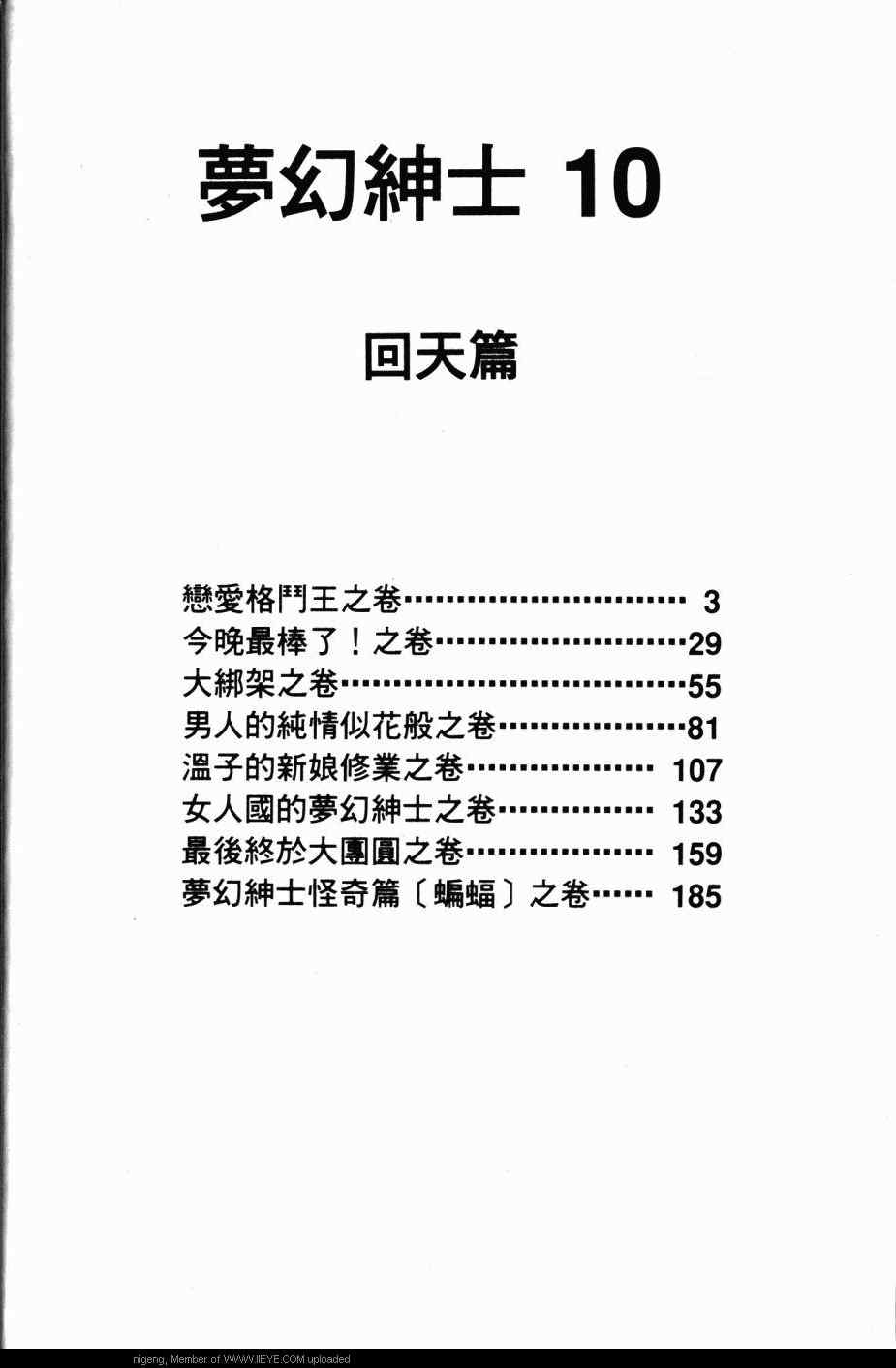 夢幻紳士 10

回天篇

戀愛格鬥王之卷 3
今晚最棒了！之卷 29
大綁架之卷 55
男人的純情似花般之卷 81
溫子的新娘修業之卷 107
女人國的夢幻紳士之卷 133
最後終於大團圓之卷 159
夢幻紳士怪奇篇〔蝙蝠〕之卷 185

nigeng, Member of WWW.IIEYE.COM uploaded